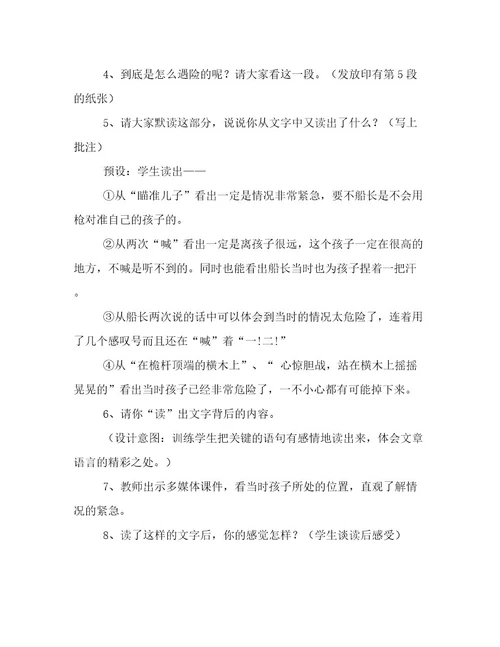 4、到底是怎么遇险的呢？请大家看这一段。（发放印有第5段的纸张）

5、请大家默读这部分，说说你从文字中又读出了什么？（写上批注）

预设：学生读出——

①从“瞄准儿子”看出一定是情况非常紧急，要不船长是不会用枪对准自己的孩子的。

②从两次“喊”看出一定是离孩子很远，这个孩子一定在很高的地方，不喊是听不到的。同时也能看出船长当时也为孩子捏着一把汗。

③从船长两次说的话中可以体会到当时的情况太危险了，连着用了几个感叹号而且还在“喊”着“一!二!”

④从“在桅杆顶端的横木上”、“ 心惊胆战，站在横木上摇摇晃晃的”看出当时孩子已经非常危险了，一不小心都有可能掉下来。

6、请你“读”出文字背后的内容。

（设计意图：训练学生把关键的语句有感情地读出来，体会文章语言的精彩之处。）

7、教师出示多媒体课件，看当时孩子所处的位置，直观了解情况的紧急。

8、读了这样的文字后，你的感觉怎样？（学生谈读后感受）